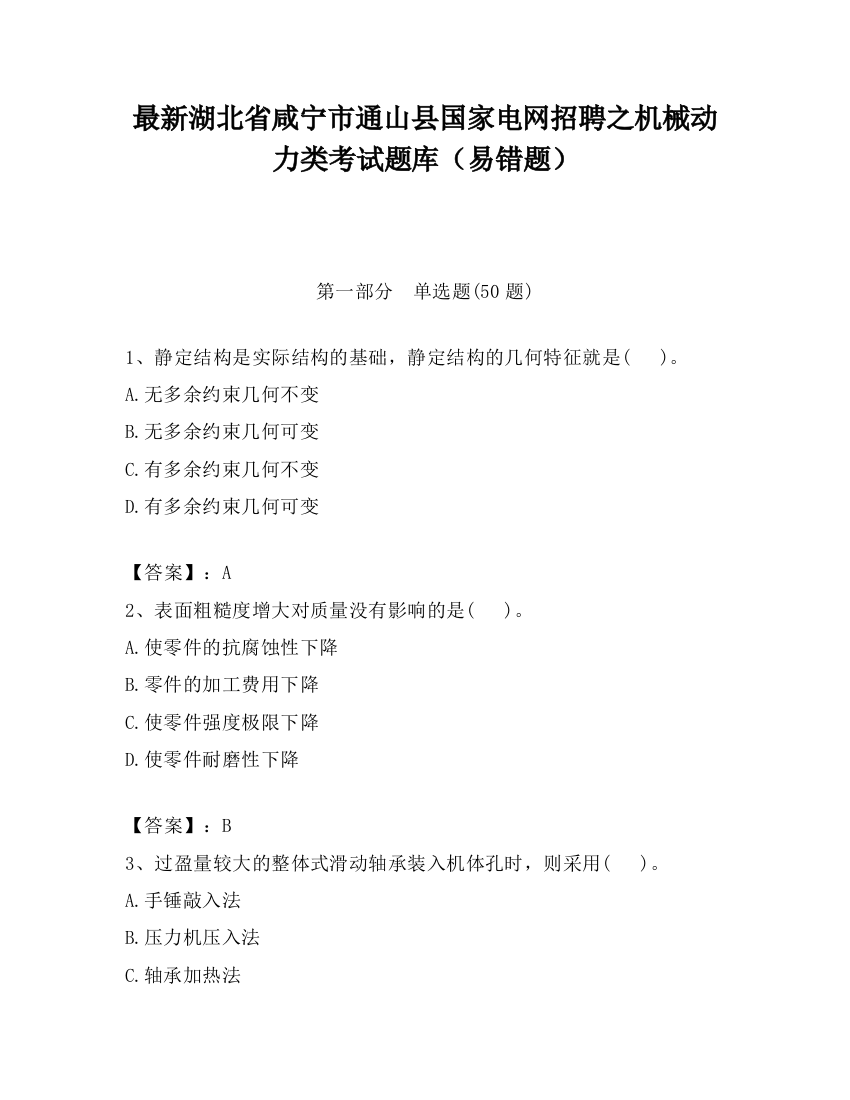 最新湖北省咸宁市通山县国家电网招聘之机械动力类考试题库（易错题）

第一部分　单选题(50 题)

1、静定结构是实际结构的基础，静定结构的几何特征就是(　　)。
A.无多余约束几何不变
B.无多余约束几何可变
C.有多余约束几何不变
D.有多余约束几何可变

【答案】：A
2、表面粗糙度增大对质量没有影响的是(　　)。
A.使零件的抗腐蚀性下降
B.零件的加工费用下降
C.使零件强度极限下降
D.使零件耐磨性下降

【答案】：B
3、过盈量较大的整体式滑动轴承装入机体孔时，则采用(　　)。
A.手锤敲入法
B.压力机压入法
C.轴承加热法